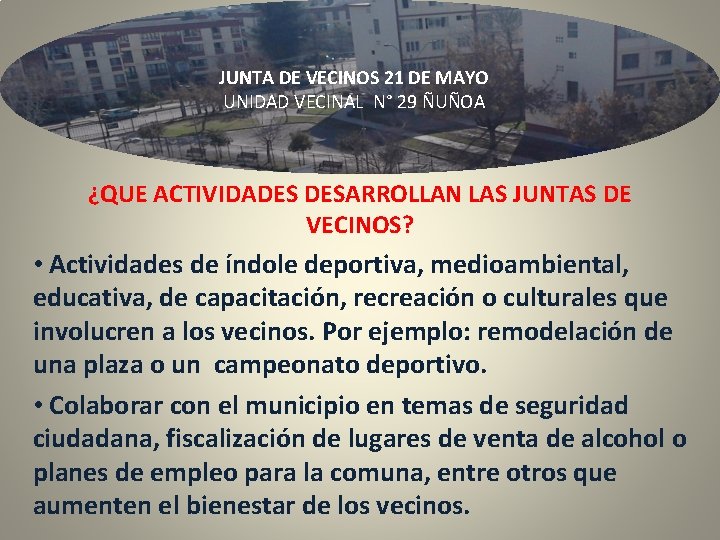 JUNTA DE VECINOS 21 DE MAYO
UNIDAD VECINAL N° 29 ÑUÑOA

¿QUE ACTIVIDADES DESARROLLAN LAS JUNTAS DE VECINOS?

• Actividades de índole deportiva, medioambiental, educativa, de capacitación, recreación o culturales que involucren a los vecinos. Por ejemplo: remodelación de una plaza o un campeonato deportivo.

• Colaborar con el municipio en temas de seguridad ciudadana, fiscalización de lugares de venta de alcohol o planes de empleo para la comuna, entre otros que aumenten el bienestar de los vecinos.